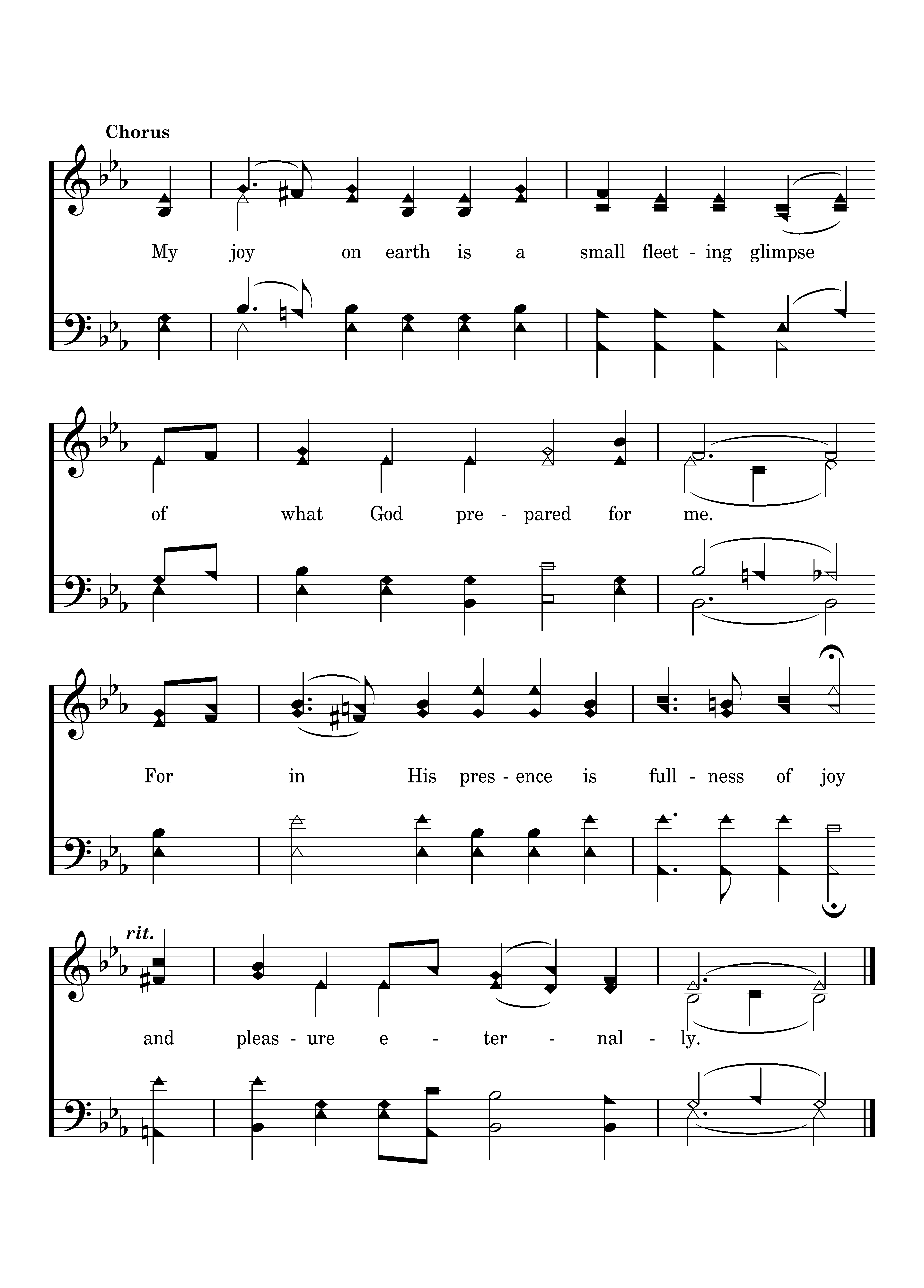 Chorus

My joy on earth is a small fleet - ing glimpse

of what God pre - pared for me.

For in His pres - ence is full - ness of joy

rit.

and pleas - ure e - ter - nal - ly.